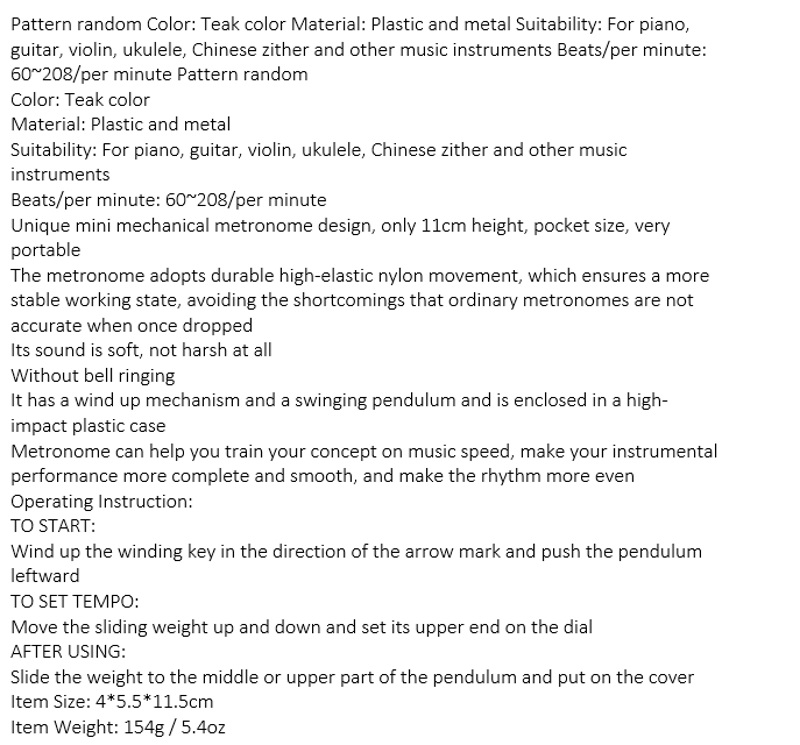 Pattern random Color: Teak color Material: Plastic and metal Suitability: For piano, guitar, violin, ukulele, Chinese zither and other music instruments Beats/per minute: 60~208/per minute Pattern random
Color: Teak color
Material: Plastic and metal
Suitability: For piano, guitar, violin, ukulele, Chinese zither and other music instruments
Beats/per minute: 60~208/per minute
Unique mini mechanical metronome design, only 11cm height, pocket size, very portable
The metronome adopts durable high-elastic nylon movement, which ensures a more stable working state, avoiding the shortcomings that ordinary metronomes are not accurate when once dropped
Its sound is soft, not harsh at all
Without bell ringing
It has a wind up mechanism and a swinging pendulum and is enclosed in a high-impact plastic case
Metronome can help you train your concept on music speed, make your instrumental performance more complete and smooth, and make the rhythm more even
Operating Instruction:
TO START:
Wind up the winding key in the direction of the arrow mark and push the pendulum leftward
TO SET TEMPO:
Move the sliding weight up and down and set its upper end on the dial
AFTER USING:
Slide the weight to the middle or upper part of the pendulum and put on the cover
Item Size: 4*5.5*11.5cm
Item Weight: 154g / 5.4oz